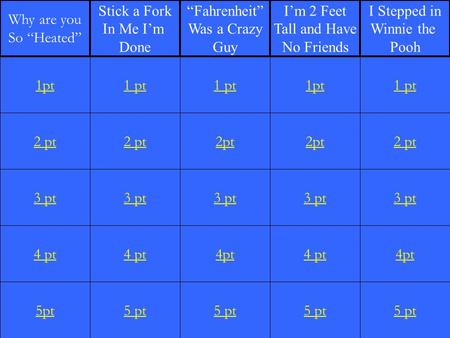 | Why are you So “Heated” | Stick a Fork In Me I’m Done | “Fahrenheit” Was a Crazy Guy | I’m 2 Feet Tall and Have No Friends | I Stepped in Winnie the Pooh |
|---|---|---|---|---|
| 1pt | 1 pt | 1 pt | 1pt | 1 pt |
| 2 pt | 2 pt | 2pt | 2pt | 2 pt |
| 3 pt | 3 pt | 3 pt | 3 pt | 3 pt |
| 4 pt | 4 pt | 4pt | 4 pt | 4pt |
| 5pt | 5 pt | 5 pt | 5 pt | 5 pt |